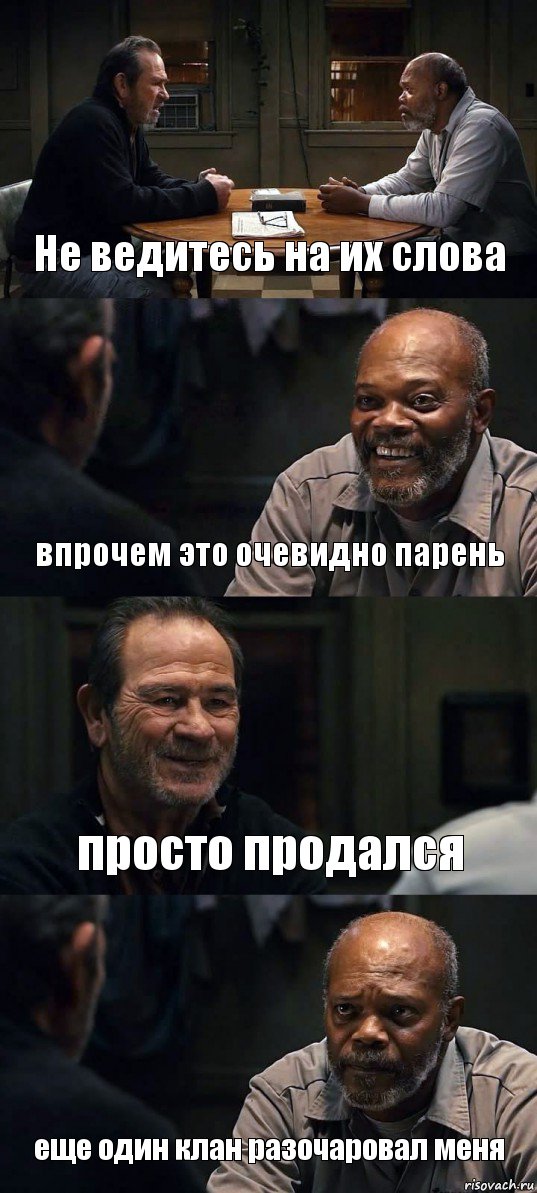 Не ведитесь на их слова

впрочем это очевидно парень

просто продался

еще один клан разочаровал меня

risovach.ru